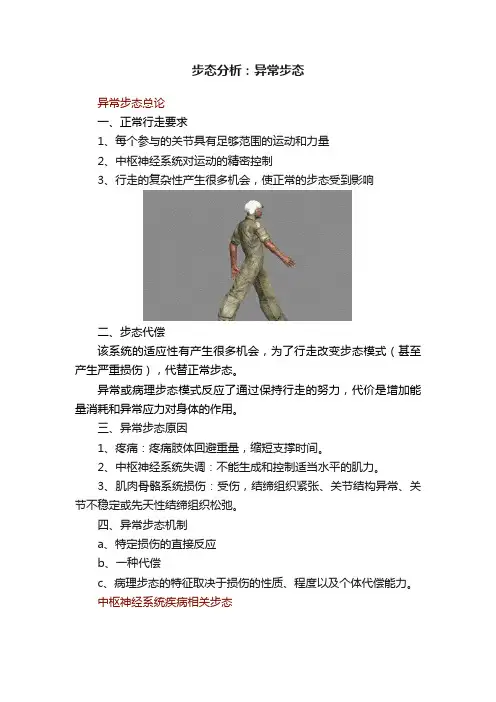 步态分析：异常步态

异常步态总论

一、正常行走要求

1、每个参与的关节具有足够范围的运动和力量

2、中枢神经系统对运动的精密控制

3、行走的复杂性产生很多机会，使正常的步态受到影响

二、步态代偿

该系统的适应性有产生很多机会，为了行走改变步态模式（甚至产生严重损伤），代替正常步态。

异常或病理步态模式反应了通过保持行走的努力，代价是增加能量消耗和异常应力对身体的作用。

三、异常步态原因

1、疼痛：疼痛肢体回避重量，缩短支撑时间。

2、中枢神经系统失调：不能生成和控制适当水平的肌力。

3、肌肉骨骼系统损伤：受伤，结缔组织紧张、关节结构异常、关节不稳定或先天性结缔组织松弛。

四、异常步态机制

a、特定损伤的直接反应

b、一种代偿

c、病理步态的特征取决于损伤的性质、程度以及个体代偿能力。

中枢神经系统疾病相关步态